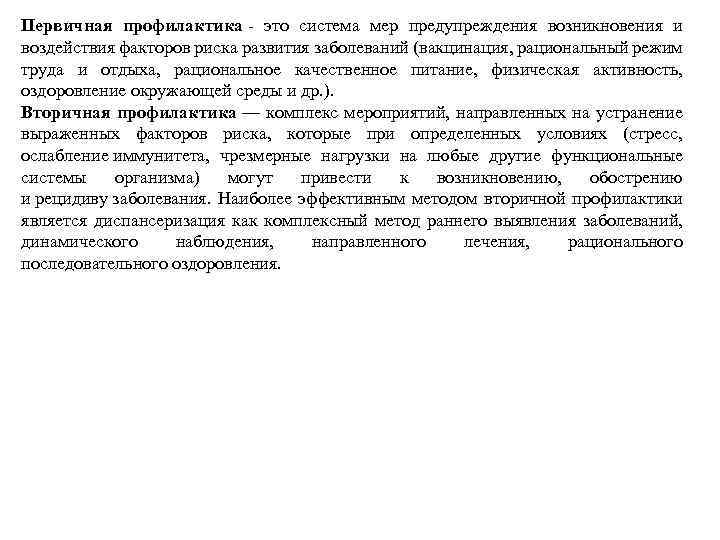 Первичная профилактика - это система мер предупреждения возникновения и воздействия факторов риска развития заболеваний (вакцинация, рациональный режим труда и отдыха, рациональное качественное питание, физическая активность, оздоровление окружающей среды и др.).
Вторичная профилактика — комплекс мероприятий, направленных на устранение выраженных факторов риска, которые при определенных условиях (стресс, ослабление иммунитета, чрезмерные нагрузки на любые другие функциональные системы организма) могут привести к возникновению, обострению и рецидиву заболевания. Наиболее эффективным методом вторичной профилактики является диспансеризация как комплексный метод раннего выявления заболеваний, динамического наблюдения, направленного лечения, рационального последовательного оздоровления.